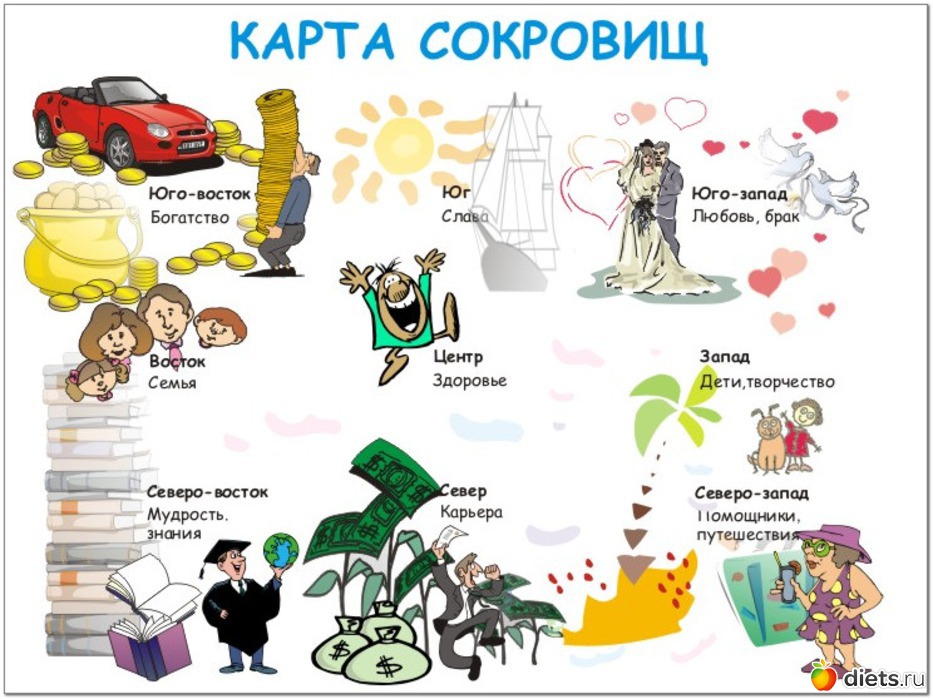 КАРТА СОКРОВИЩ

Юго-восток
Богатство

Юг
Слава

Юго-запад
Любовь, брак

Восток
Семья

Центр
Здоровье

Запад
Дети,творчество

Северо-восток
Мудрость, знания

Север
Карьера

Северо-запад
Помощники, путешествия

diets.ru